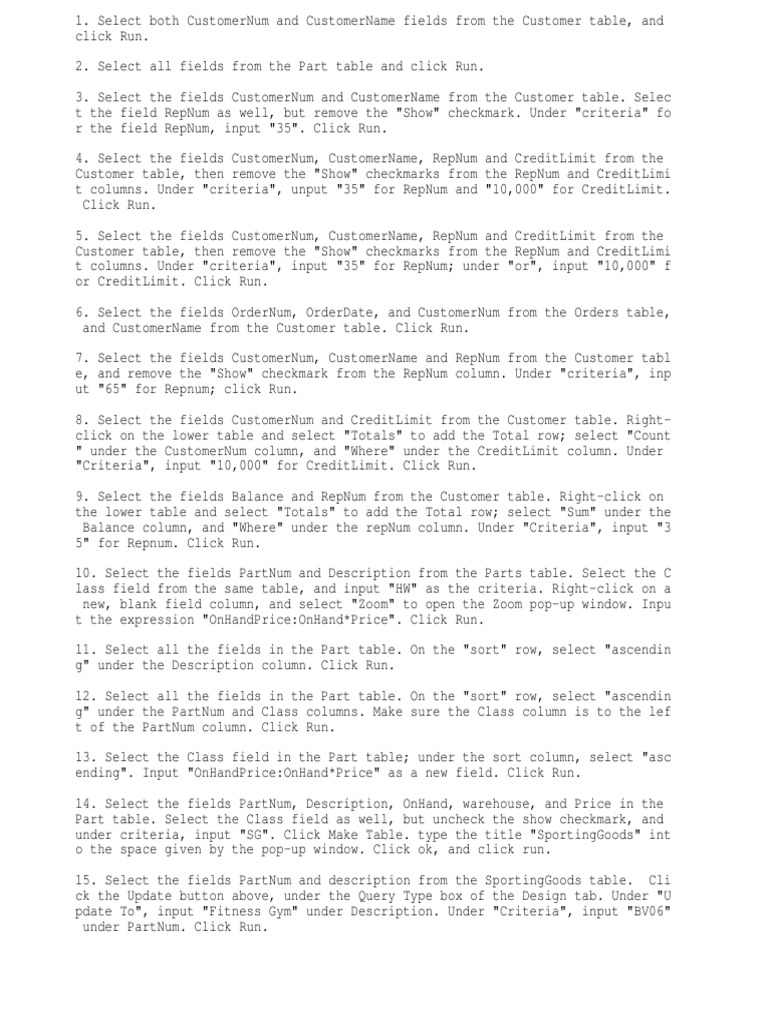 1. Select both CustomerNum and CustomerName fields from the Customer table, and click Run.

2. Select all fields from the Part table and click Run.

3. Select the fields CustomerNum and CustomerName from the Customer table. Select the field RepNum as well, but remove the "Show" checkmark. Under "criteria" for the field RepNum, input "35". Click Run.

4. Select the fields CustomerNum, CustomerName, RepNum and CreditLimit from the Customer table, then remove the "Show" checkmarks from the RepNum and CreditLimit columns. Under "criteria", unput "35" for RepNum and "10,000" for CreditLimit. Click Run.

5. Select the fields CustomerNum, CustomerName, RepNum and CreditLimit from the Customer table, then remove the "Show" checkmarks from the RepNum and CreditLimit columns. Under "criteria", input "35" for RepNum; under "or", input "10,000" for CreditLimit. Click Run.

6. Select the fields OrderNum, OrderDate, and CustomerNum from the Orders table, and CustomerName from the Customer table. Click Run.

7. Select the fields CustomerNum, CustomerName and RepNum from the Customer table, and remove the "Show" checkmark from the RepNum column. Under "criteria", input "65" for Repnum; click Run.

8. Select the fields CustomerNum and CreditLimit from the Customer table. Right-click on the lower table and select "Totals" to add the Total row; select "Count" under the CustomerNum column, and "Where" under the CreditLimit column. Under "Criteria", input "10,000" for CreditLimit. Click Run.

9. Select the fields Balance and RepNum from the Customer table. Right-click on the lower table and select "Totals" to add the Total row; select "Sum" under the Balance column, and "Where" under the repNum column. Under "Criteria", input "35" for Repnum. Click Run.

10. Select the fields PartNum and Description from the Parts table. Select the Class field from the same table, and input "HW" as the criteria. Right-click on a new, blank field column, and select "Zoom" to open the Zoom pop-up window. Input the expression "OnHandPrice:OnHand*Price". Click Run.

11. Select all the fields in the Part table. On the "sort" row, select "ascending" under the Description column. Click Run.

12. Select all the fields in the Part table. On the "sort" row, select "ascending" under the PartNum and Class columns. Make sure the Class column is to the left of the PartNum column. Click Run.

13. Select the Class field in the Part table; under the sort column, select "ascending". Input "OnHandPrice:OnHand*Price" as a new field. Click Run.

14. Select the fields PartNum, Description, OnHand, warehouse, and Price in the Part table. Select the Class field as well, but uncheck the show checkmark, and under criteria, input "SG". Click Make Table. type the title "SportingGoods" into the space given by the pop-up window. Click ok, and click run.

15. Select the fields PartNum and description from the SportingGoods table. Click the Update button above, under the Query Type box of the Design tab. Under "Update To", input "Fitness Gym" under Description. Under "Criteria", input "BV06" under PartNum. Click Run.